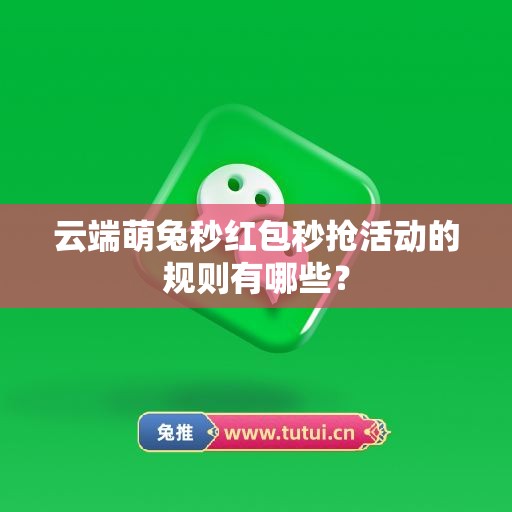 云端萌兔秒红包秒抢活动的规则有哪些？

兔推 www.tutui.cn